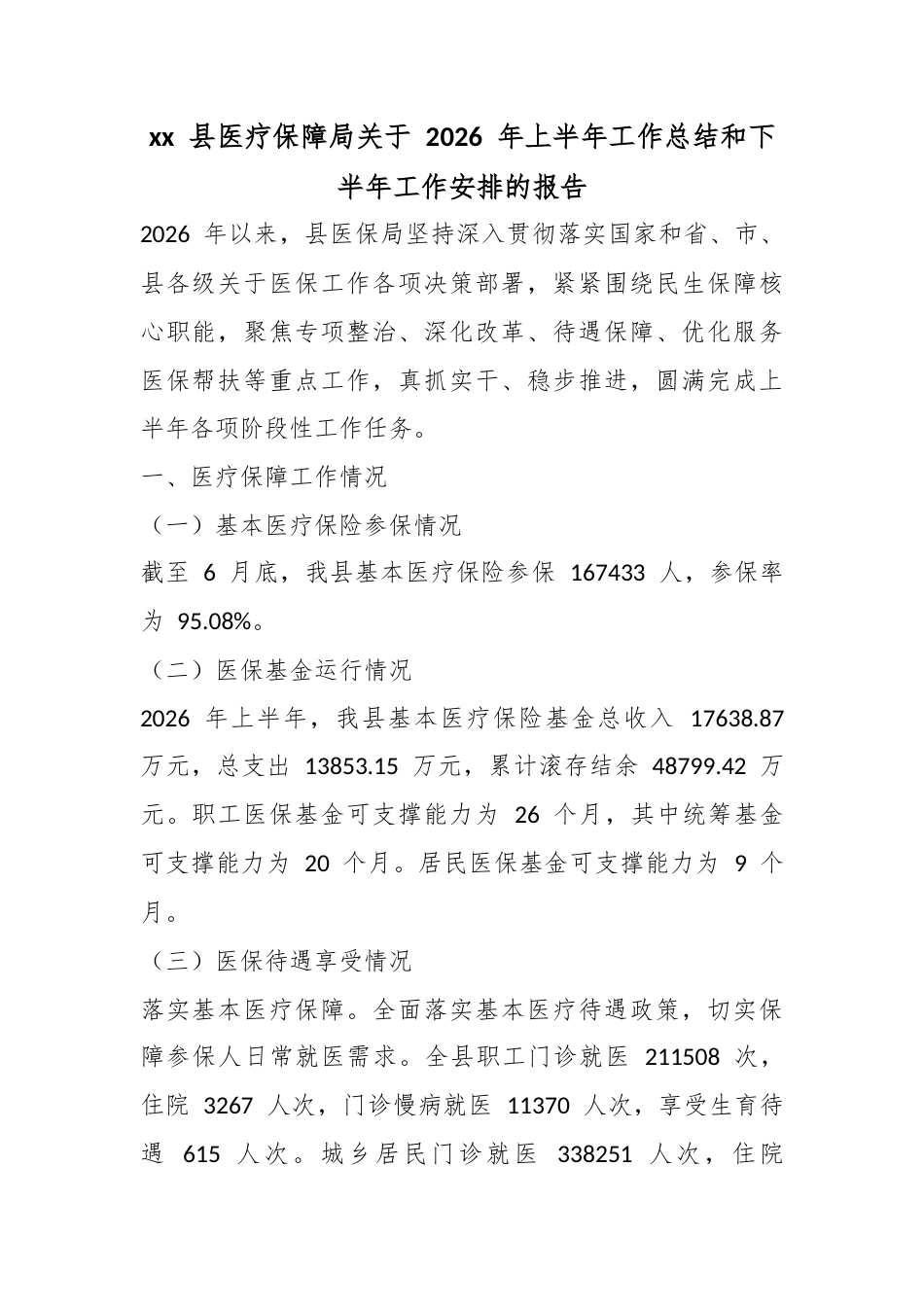 xx县医疗保障局关于2026年上半年工作总结和下半年工作安排的报告

2026年以来，县医保局坚持深入贯彻落实国家和省、市、县各级关于医保工作各项决策部署，紧紧围绕民生保障核心职能，聚焦专项整治、深化改革、待遇保障、优化服务医保帮扶等重点工作，真抓实干、稳步推进，圆满完成上半年各项阶段性工作任务。

一、医疗保障工作情况

（一）基本医疗保险参保情况

截至6月底，我县基本医疗保险参保167433人，参保率为95.08%。

（二）医保基金运行情况

2026年上半年，我县基本医疗保险基金总收入17638.87万元，总支出13853.15万元，累计滚存结余48799.42万元。职工医保基金可支撑能力为26个月，其中统筹基金可支撑能力为20个月。居民医保基金可支撑能力为9个月。

（三）医保待遇享受情况

落实基本医疗保障。全面落实基本医疗待遇政策，切实保障参保人日常就医需求。全县职工门诊就医211508次，住院3267人次，门诊慢病就医11370人次，享受生育待遇615人次。城乡居民门诊就医338251人次，住院